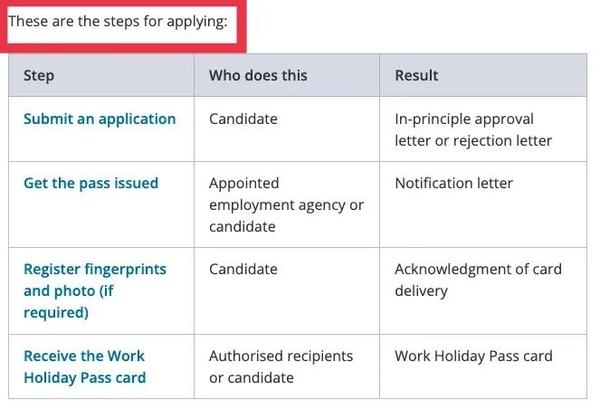 These are the steps for applying:

| Step | Who does this | Result |
|---|---|---|
| Submit an application | Candidate | In-principle approval letter or rejection letter |
| Get the pass issued | Appointed employment agency or candidate | Notification letter |
| Register fingerprints and photo (if required) | Candidate | Acknowledgment of card delivery |
| Receive the Work Holiday Pass card | Authorised recipients or candidate | Work Holiday Pass card |